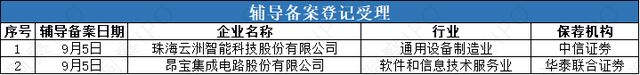 辅导备案登记受理

| 序号 | 辅导备案日期 | 企业名称 | 行业 | 保荐机构 |
|---|---|---|---|---|
| 1 | 9月5日 | 珠海云洲智能科技股份有限公司 | 通用设备制造业 | 中信证券 |
| 2 | 9月5日 | 昂宝集成电路股份有限公司 | 软件和信息技术服务业 | 华泰联合证券 |